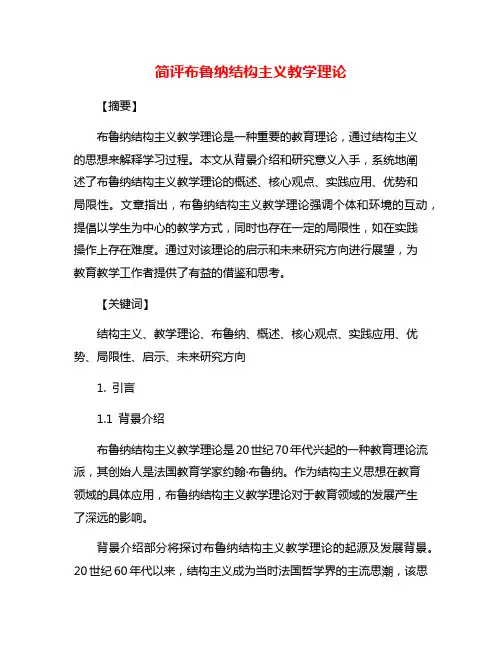 简评布鲁纳结构主义教学理论

【摘要】

布鲁纳结构主义教学理论是一种重要的教育理论，通过结构主义的思想来解释学习过程。本文从背景介绍和研究意义入手，系统地阐述了布鲁纳结构主义教学理论的概述、核心观点、实践应用、优势和局限性。文章指出，布鲁纳结构主义教学理论强调个体和环境的互动，提倡以学生为中心的教学方式，同时也存在一定的局限性，如在实践操作上存在难度。通过对该理论的启示和未来研究方向进行展望，为教育教学工作者提供了有益的借鉴和思考。

【关键词】

结构主义、教学理论、布鲁纳、概述、核心观点、实践应用、优势、局限性、启示、未来研究方向

1. 引言

1.1 背景介绍

布鲁纳结构主义教学理论是20世纪70年代兴起的一种教育理论流派，其创始人是法国教育学家约翰·布鲁纳。作为结构主义思想在教育领域的具体应用，布鲁纳结构主义教学理论对于教育领域的发展产生了深远的影响。

背景介绍部分将探讨布鲁纳结构主义教学理论的起源及发展背景。20世纪60年代以来，结构主义成为当时法国哲学界的主流思潮，该思